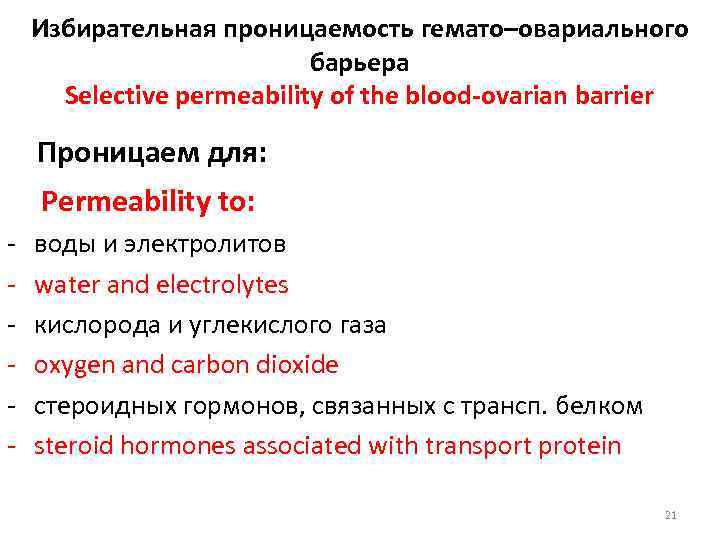 Избирательная проницаемость гемато–овариального барьера
Selective permeability of the blood-ovarian barrier

Проницаем для:
Permeability to:
- воды и электролитов
- water and electrolytes
- кислорода и углекислого газа
- oxygen and carbon dioxide
- стероидных гормонов, связанных с трансп. белком
- steroid hormones associated with transport protein

21